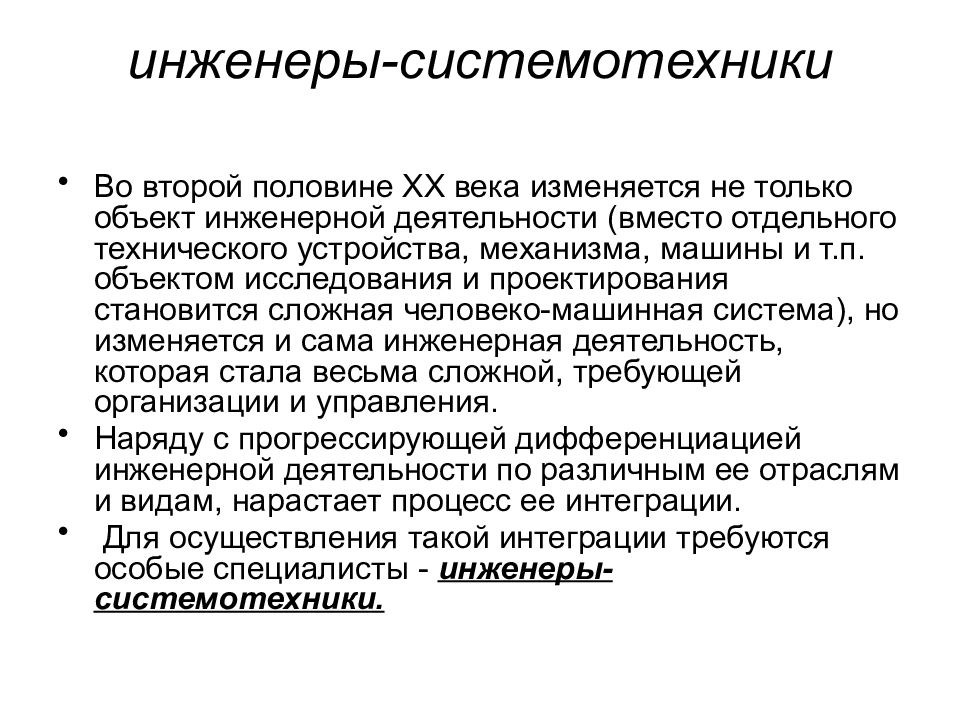 инженеры-системотехники

• Во второй половине XX века изменяется не только объект инженерной деятельности (вместо отдельного технического устройства, механизма, машины и т.п. объектом исследования и проектирования становится сложная человеко-машинная система), но изменяется и сама инженерная деятельность, которая стала весьма сложной, требующей организации и управления.
• Наряду с прогрессирующей дифференциацией инженерной деятельности по различным ее отраслям и видам, нарастает процесс ее интеграции.
• Для осуществления такой интеграции требуются особые специалисты - инженеры-системотехники.